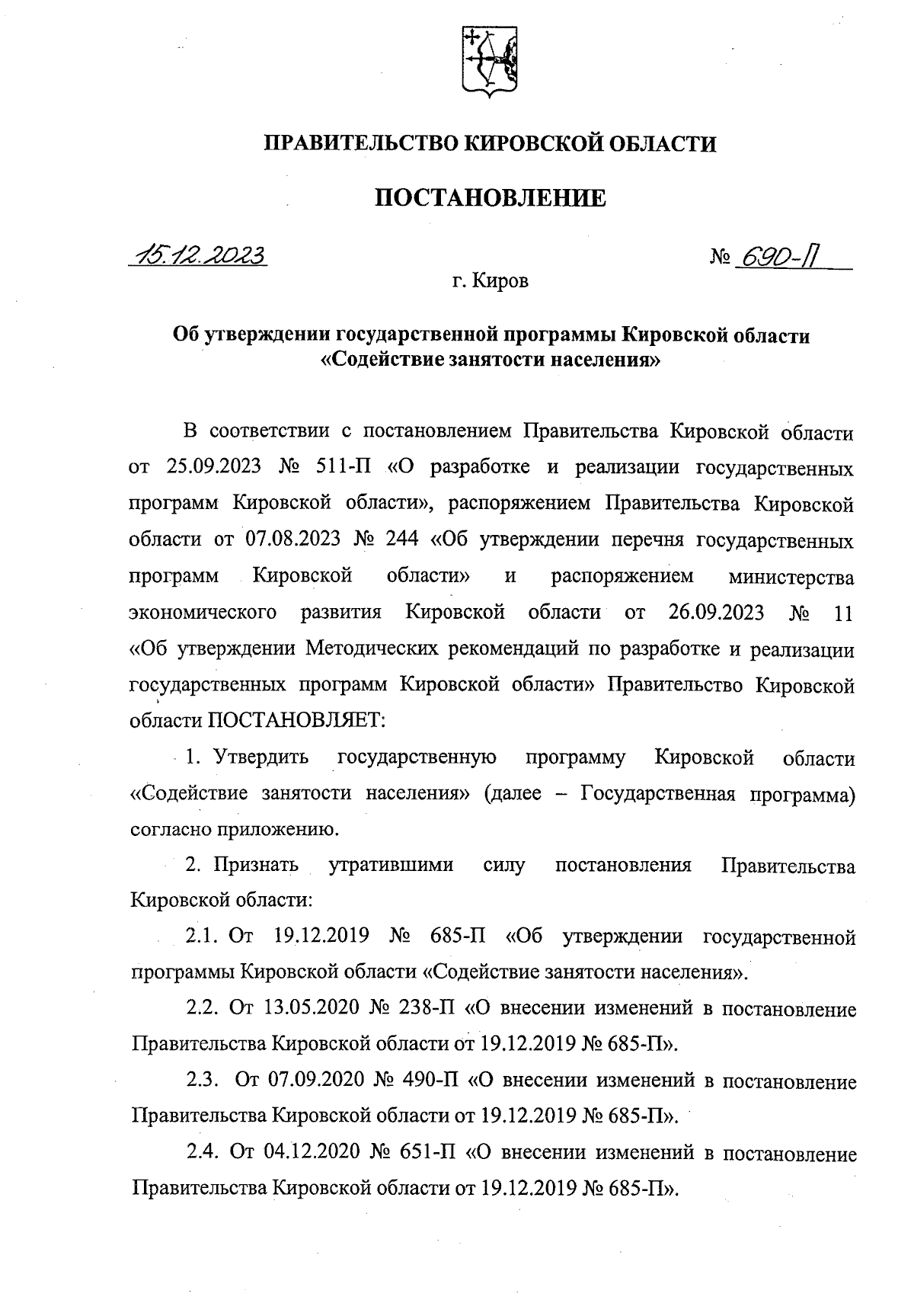 ПРАВИТЕЛЬСТВО КИРОВСКОЙ ОБЛАСТИ

ПОСТАНОВЛЕНИЕ

15.12.2023 № 690-П

г. Киров

Об утверждении государственной программы Кировской области «Содействие занятости населения»

В соответствии с постановлением Правительства Кировской области от 25.09.2023 № 511-П «О разработке и реализации государственных программ Кировской области», распоряжением Правительства Кировской области от 07.08.2023 № 244 «Об утверждении перечня государственных программ Кировской области» и распоряжением министерства экономического развития Кировской области от 26.09.2023 № 11 «Об утверждении Методических рекомендаций по разработке и реализации государственных программ Кировской области» Правительство Кировской области ПОСТАНОВЛЯЕТ:

1. Утвердить государственную программу Кировской области «Содействие занятости населения» (далее – Государственная программа) согласно приложению.

2. Признать утратившими силу постановления Правительства Кировской области:

2.1. От 19.12.2019 № 685-П «Об утверждении государственной программы Кировской области «Содействие занятости населения».

2.2. От 13.05.2020 № 238-П «О внесении изменений в постановление Правительства Кировской области от 19.12.2019 № 685-П».

2.3. От 07.09.2020 № 490-П «О внесении изменений в постановление Правительства Кировской области от 19.12.2019 № 685-П».

2.4. От 04.12.2020 № 651-П «О внесении изменений в постановление Правительства Кировской области от 19.12.2019 № 685-П».